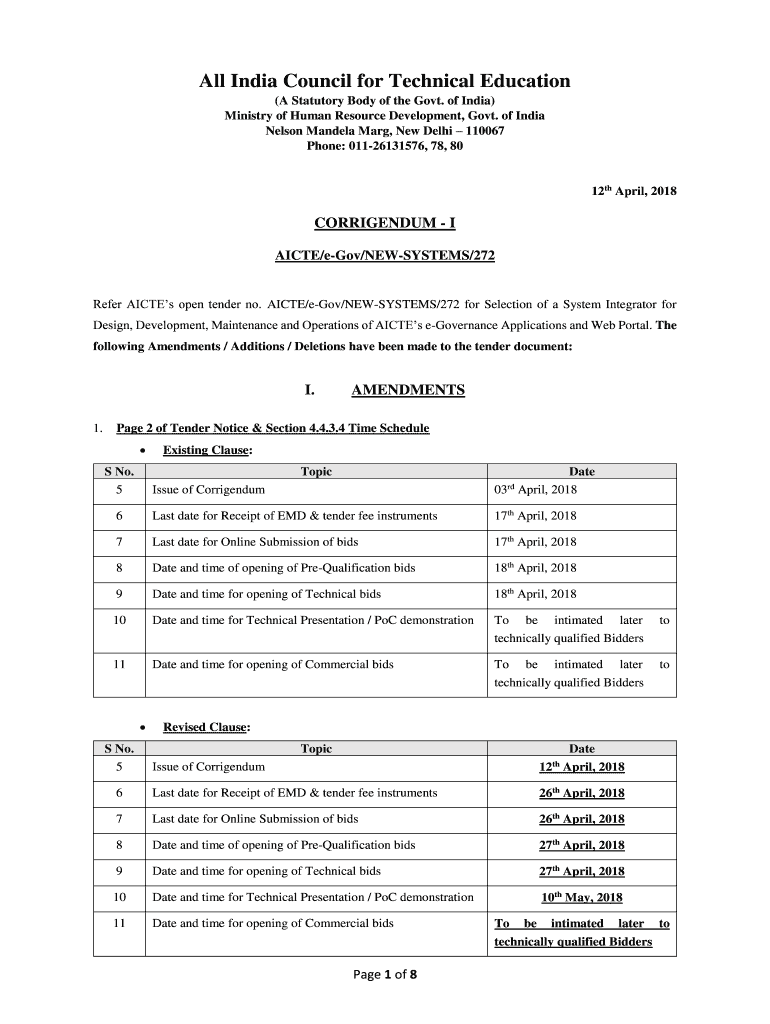 All India Council for Technical Education
(A Statutory Body of the Govt. of India)
Ministry of Human Resource Development, Govt. of India
Nelson Mandela Marg, New Delhi – 110067
Phone: 011-26131576, 78, 80

12$^{th}$ April, 2018

CORRIGENDUM - I

AICTE/e-Gov/NEW-SYSTEMS/272

Refer AICTE's open tender no. AICTE/e-Gov/NEW-SYSTEMS/272 for Selection of a System Integrator for Design, Development, Maintenance and Operations of AICTE's e-Governance Applications and Web Portal. The following Amendments / Additions / Deletions have been made to the tender document:

I. AMENDMENTS

1. Page 2 of Tender Notice & Section 4.4.3.4 Time Schedule

• Existing Clause:

| S No. | Topic | Date |
|---|---|---|
| 5 | Issue of Corrigendum | 03$^{rd}$ April, 2018 |
| 6 | Last date for Receipt of EMD & tender fee instruments | 17$^{th}$ April, 2018 |
| 7 | Last date for Online Submission of bids | 17$^{th}$ April, 2018 |
| 8 | Date and time of opening of Pre-Qualification bids | 18$^{th}$ April, 2018 |
| 9 | Date and time for opening of Technical bids | 18$^{th}$ April, 2018 |
| 10 | Date and time for Technical Presentation / PoC demonstration | To be intimated later to technically qualified Bidders |
| 11 | Date and time for opening of Commercial bids | To be intimated later to technically qualified Bidders |

• Revised Clause:

| S No. | Topic | Date |
|---|---|---|
| 5 | Issue of Corrigendum | 12$^{th}$ April, 2018 |
| 6 | Last date for Receipt of EMD & tender fee instruments | 26$^{th}$ April, 2018 |
| 7 | Last date for Online Submission of bids | 26$^{th}$ April, 2018 |
| 8 | Date and time of opening of Pre-Qualification bids | 27$^{th}$ April, 2018 |
| 9 | Date and time for opening of Technical bids | 27$^{th}$ April, 2018 |
| 10 | Date and time for Technical Presentation / PoC demonstration | 10$^{th}$ May, 2018 |
| 11 | Date and time for opening of Commercial bids | To be intimated later to technically qualified Bidders |

Page 1 of 8